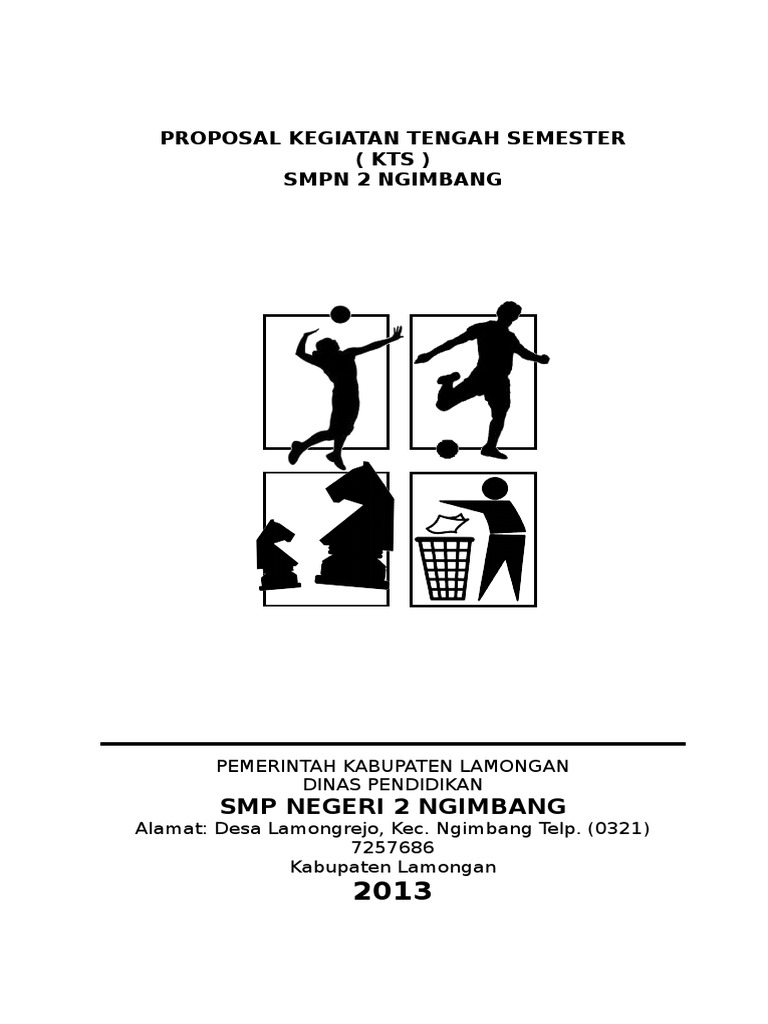 PROPOSAL KEGIATAN TENGAH SEMESTER
( KTS )
SMPN 2 NGIMBANG

PEMERINTAH KABUPATEN LAMONGAN
DINAS PENDIDIKAN
SMP NEGERI 2 NGIMBANG
Alamat: Desa Lamongrejo, Kec. Ngimbang Telp. (0321) 7257686
Kabupaten Lamongan
2013